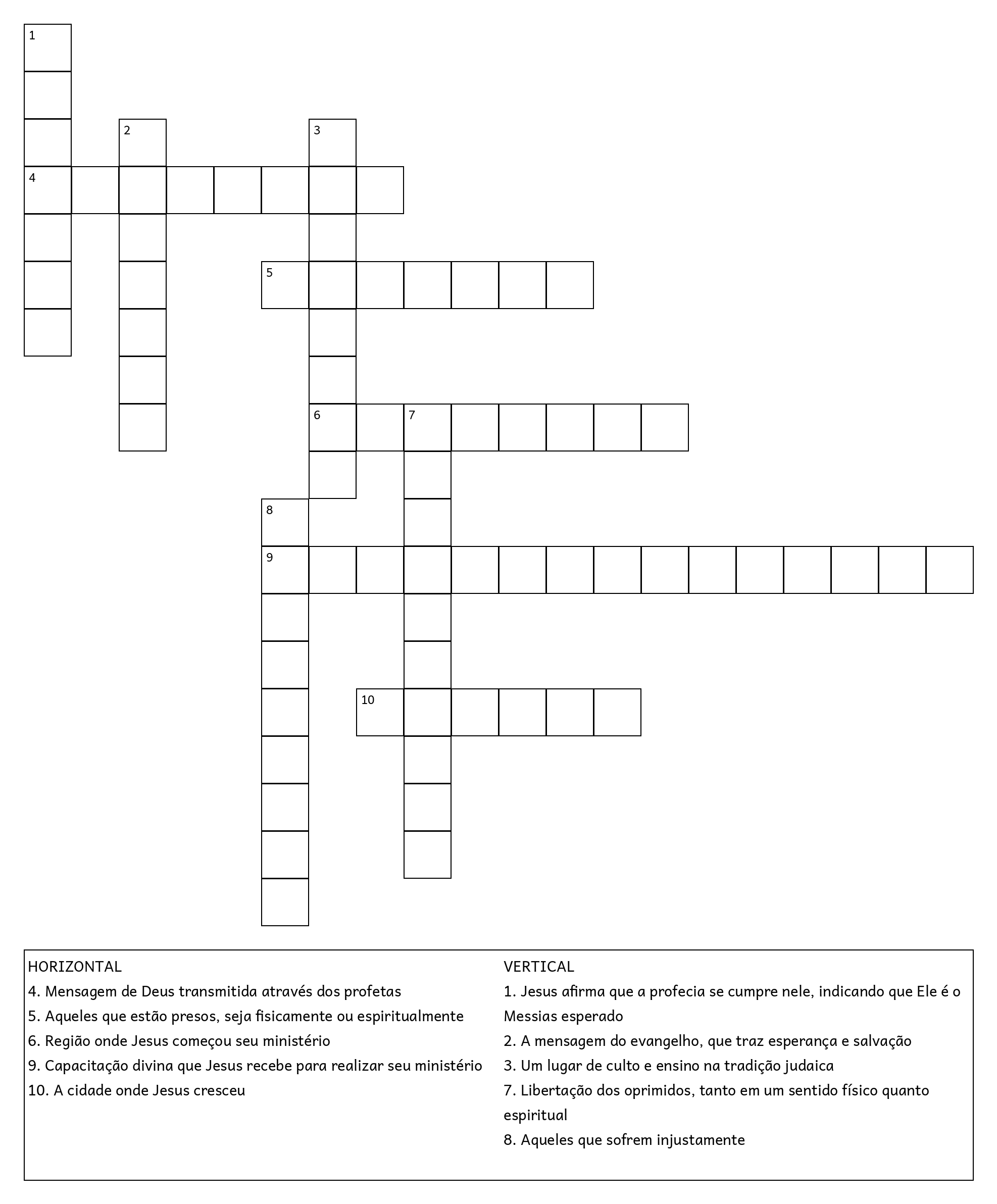 1

2

3

4

5

6

7

8

9

10

HORIZONTAL
4. Mensagem de Deus transmitida através dos profetas
5. Aqueles que estão presos, seja fisicamente ou espiritualmente
6. Região onde Jesus começou seu ministério
9. Capacitação divina que Jesus recebe para realizar seu ministério
10. A cidade onde Jesus cresceu

VERTICAL
1. Jesus afirma que a profecia se cumpre nele, indicando que Ele é o Messias esperado
2. A mensagem do evangelho, que traz esperança e salvação
3. Um lugar de culto e ensino na tradição judaica
7. Libertação dos oprimidos, tanto em um sentido físico quanto espiritual
8. Aqueles que sofrem injustamente